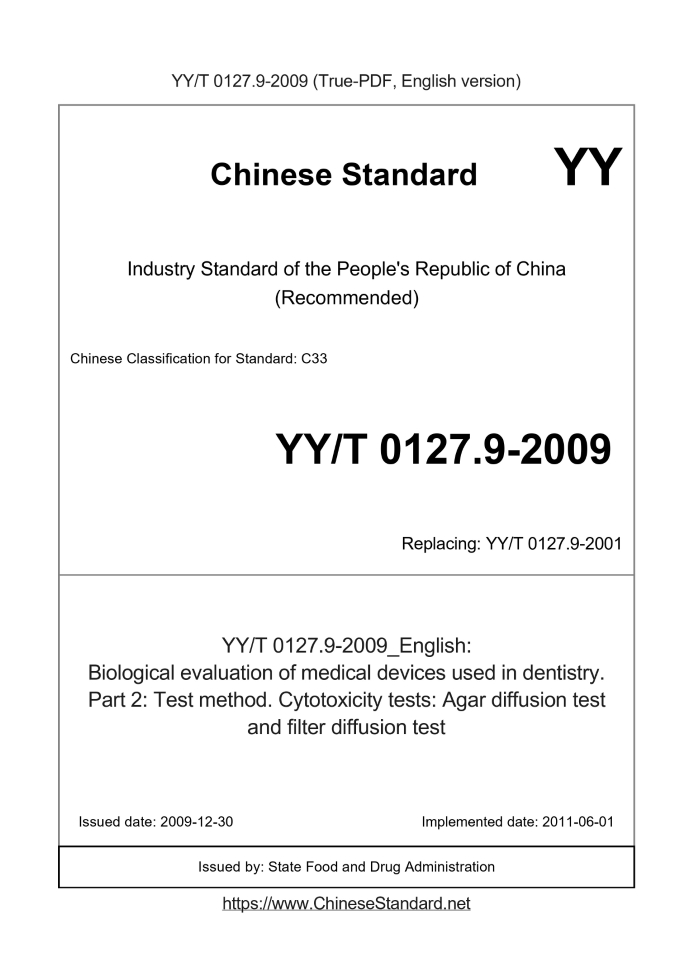 YY/T 0127.9-2009 (True-PDF, English version)

Chinese Standard

YY

Industry Standard of the People's Republic of China (Recommended)

Chinese Classification for Standard: C33

YY/T 0127.9-2009

Replacing: YY/T 0127.9-2001

YY/T 0127.9-2009_English: Biological evaluation of medical devices used in dentistry. Part 2: Test method. Cytotoxicity tests: Agar diffusion test and filter diffusion test

Issued date: 2009-12-30

Implemented date: 2011-06-01

Issued by: State Food and Drug Administration

https://www.ChineseStandard.net